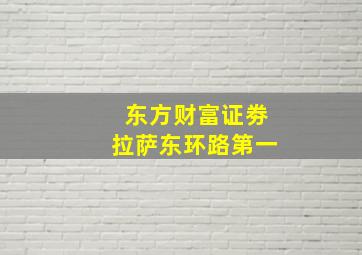 东方财富证券
拉萨东环路第一